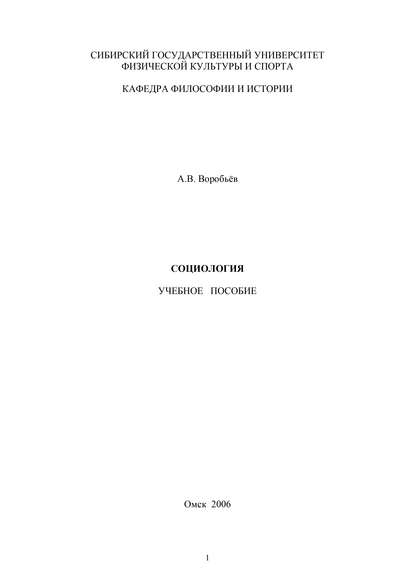 СИБИРСКИЙ ГОСУДАРСТВЕННЫЙ УНИВЕРСИТЕТ ФИЗИЧЕСКОЙ КУЛЬТУРЫ И СПОРТА

КАФЕДРА ФИЛОСОФИИ И ИСТОРИИ

А.В. Воробьёв

СОЦИОЛОГИЯ

УЧЕБНОЕ ПОСОБИЕ

Омск 2006

1